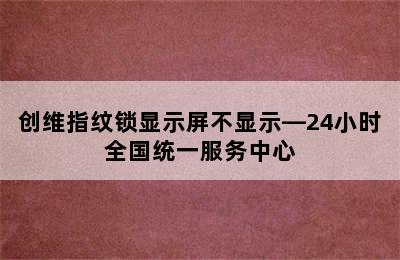 创维指纹锁显示屏不显示—24小时全国统一服务中心